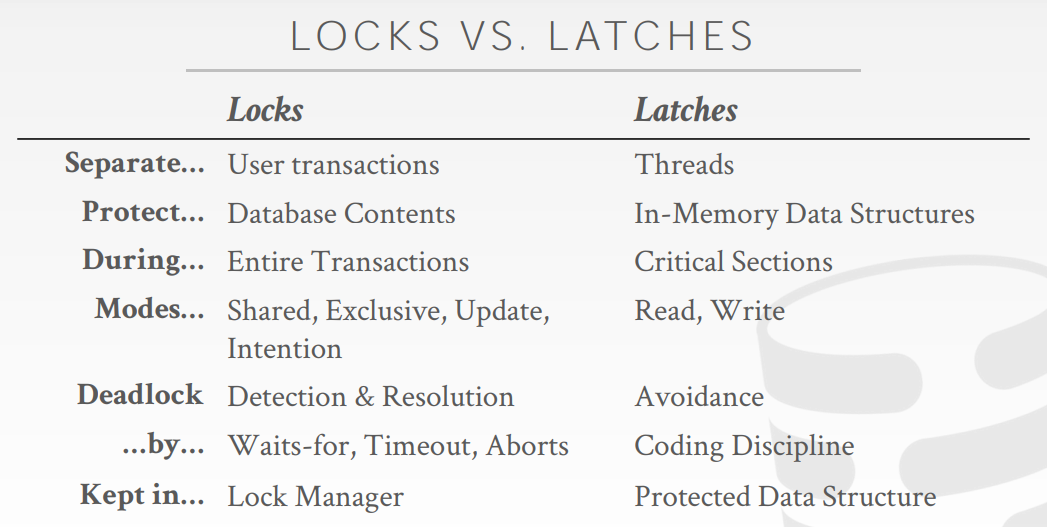 LOCKS VS. LATCHES

|  | Locks | Latches |
|---|---|---|
| Separate... | User transactions | Threads |
| Protect... | Database Contents | In-Memory Data Structures |
| During... | Entire Transactions | Critical Sections |
| Modes... | Shared, Exclusive, Update, Intention | Read, Write |
| Deadlock | Detection & Resolution | Avoidance |
| ...by... | Waits-for, Timeout, Aborts | Coding Discipline |
| Kept in... | Lock Manager | Protected Data Structure |